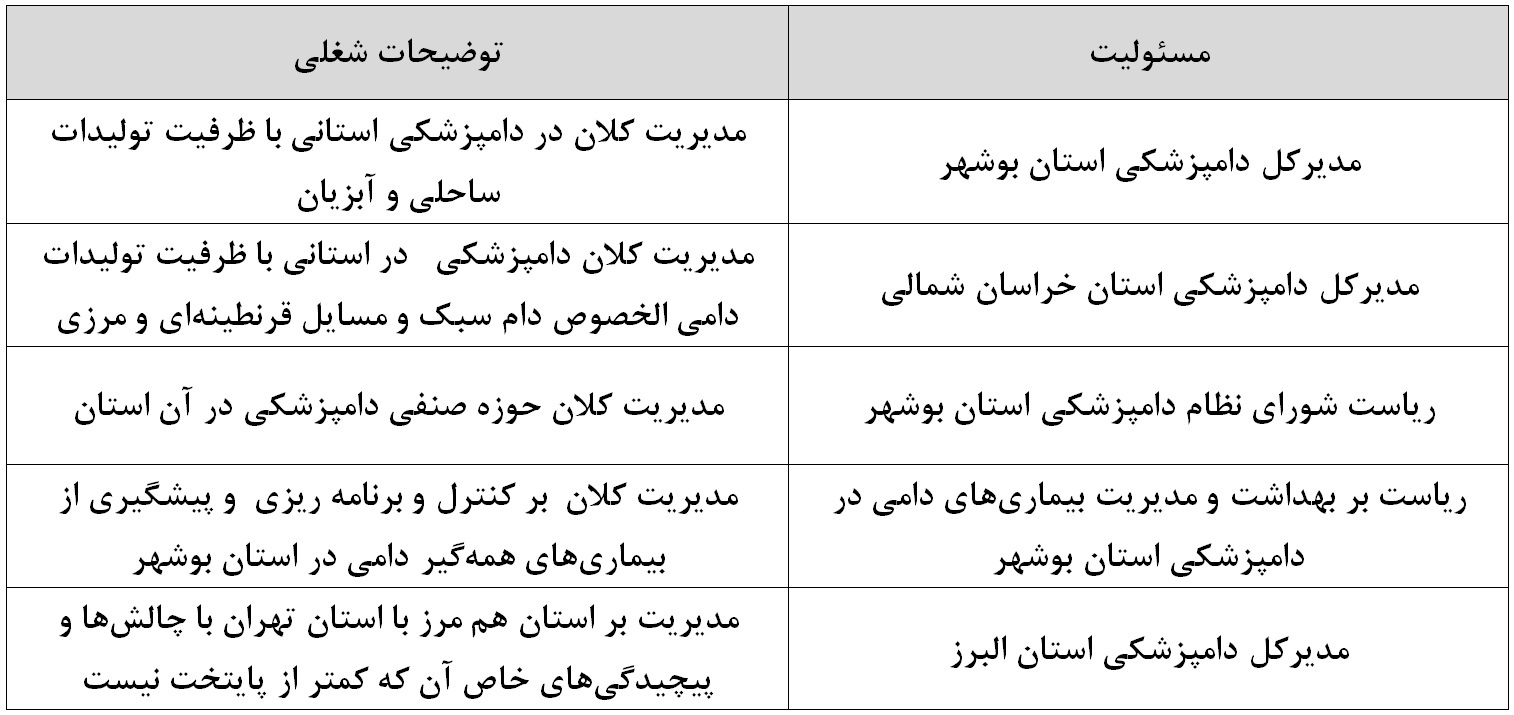 | مسئولیت | توضیحات شغلی |
|---|---|
| مدیرکل دامپزشکی استان بوشهر | مدیریت کلان در دامپزشکی استانی با ظرفیت تولیدات ساحلی و آبزیان |
| مدیرکل دامپزشکی استان خراسان شمالی | مدیریت کلان دامپزشکی در استانی با ظرفیت تولیدات دامی الخصوص دام سبک و مسایل قرنطینه‌ای و مرزی |
| ریاست شورای نظام دامپزشکی استان بوشهر | مدیریت کلان حوزه صنفی دامپزشکی در آن استان |
| ریاست بر بهداشت و مدیریت بیماری‌های دامی در دامپزشکی استان بوشهر | مدیریت کلان بر کنترل و برنامه ریزی و پیشگیری از بیماری‌های همه‌گیر دامی در استان بوشهر |
| مدیرکل دامپزشکی استان البرز | مدیریت بر استان هم مرز با استان تهران با چالش‌ها و پیچیدگی‌های خاص آن که کمتر از پایتخت نیست |